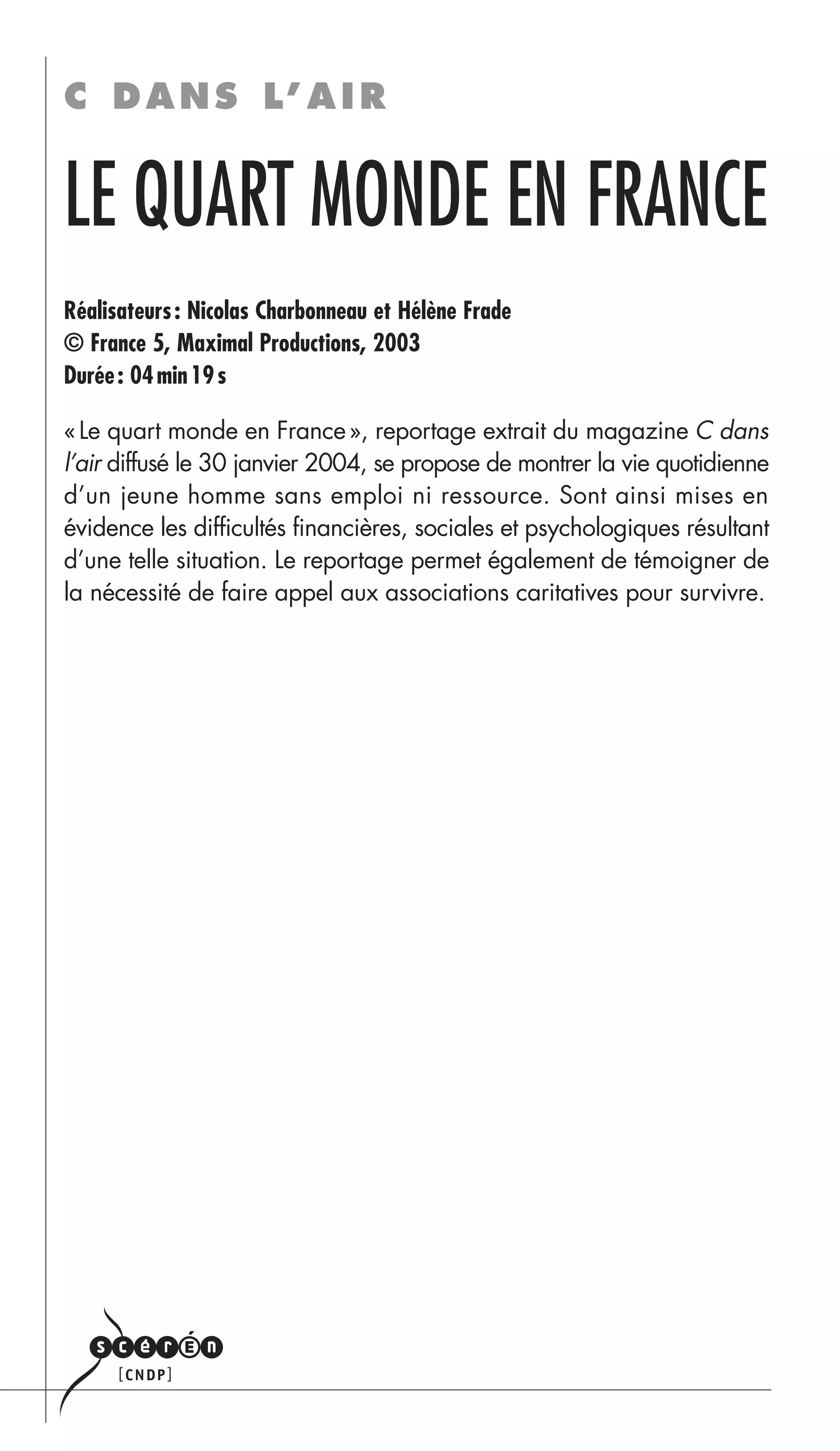 C DANS L'AIR

LE QUART MONDE EN FRANCE

Réalisateurs : Nicolas Charbonneau et Hélène Frade
© France 5, Maximal Productions, 2003
Durée : 04 min 19 s

« Le quart monde en France », reportage extrait du magazine C dans l'air diffusé le 30 janvier 2004, se propose de montrer la vie quotidienne d'un jeune homme sans emploi ni ressource. Sont ainsi mises en évidence les difficultés financières, sociales et psychologiques résultant d'une telle situation. Le reportage permet également de témoigner de la nécessité de faire appel aux associations caritatives pour survivre.

scérén
[CNDP]